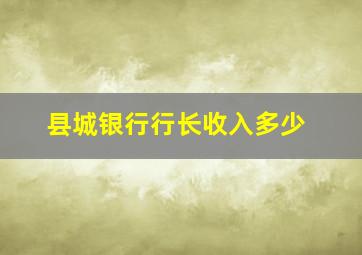 县城银行行长收入多少